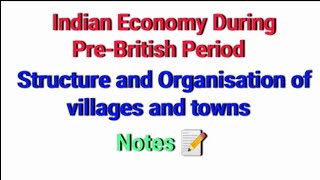 Indian Economy During Pre-British Period

Structure and Organisation of villages and towns

Notes